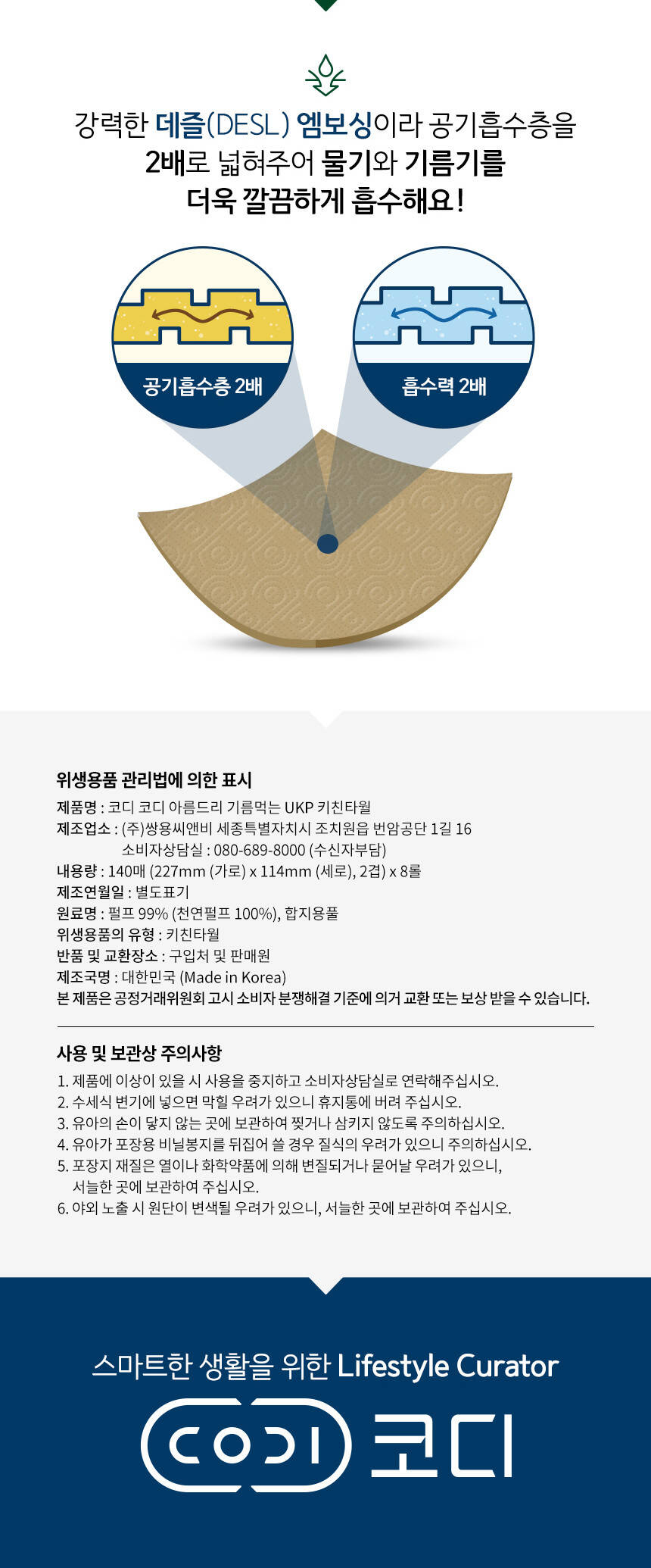 강력한 데즐(DESL) 엠보싱이라 공기흡수층을 2배로 넓혀주어 물기와 기름기를 더욱 깔끔하게 흡수해요!

공기흡수층 2배

흡수력 2배

위생용품 관리법에 의한 표시

제품명 : 코디 코디 아름드리 기름먹는 UKP 키친타월
제조업소 : (주)쌍용씨앤비 세종특별자치시 조치원읍 번암공단 1길 16
소비자상담실 : 080-689-8000 (수신자부담)
내용량 : 140매 (227mm (가로) x 114mm (세로), 2겹) x 8롤
제조연월일 : 별도표기
원료명 : 펄프 99% (천연펄프 100%), 합지용풀
위생용품의 유형 : 키친타월
반품 및 교환장소 : 구입처 및 판매원
제조국명 : 대한민국 (Made in Korea)
본 제품은 공정거래위원회 고시 소비자 분쟁해결 기준에 의거 교환 또는 보상 받을 수 있습니다.

사용 및 보관상 주의사항

1. 제품에 이상이 있을 시 사용을 중지하고 소비자상담실로 연락해주십시오.
2. 수세식 변기에 넣으면 막힐 우려가 있으니 휴지통에 버려 주십시오.
3. 유아의 손이 닿지 않는 곳에 보관하여 찢거나 삼키지 않도록 주의하십시오.
4. 유아가 포장용 비닐봉지를 뒤집어 쓸 경우 질식의 우려가 있으니 주의하십시오.
5. 포장지 재질은 열이나 화학약품에 의해 변질되거나 묻어날 우려가 있으니, 서늘한 곳에 보관하여 주십시오.
6. 야외 노출 시 원단이 변색될 우려가 있으니, 서늘한 곳에 보관하여 주십시오.

스마트한 생활을 위한 Lifestyle Curator

CODI 코디